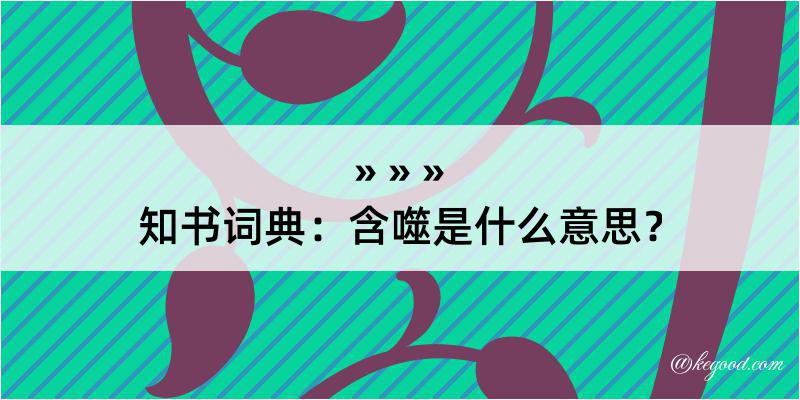 » » »
知书词典：含噬是什么意思？

@kegood.com